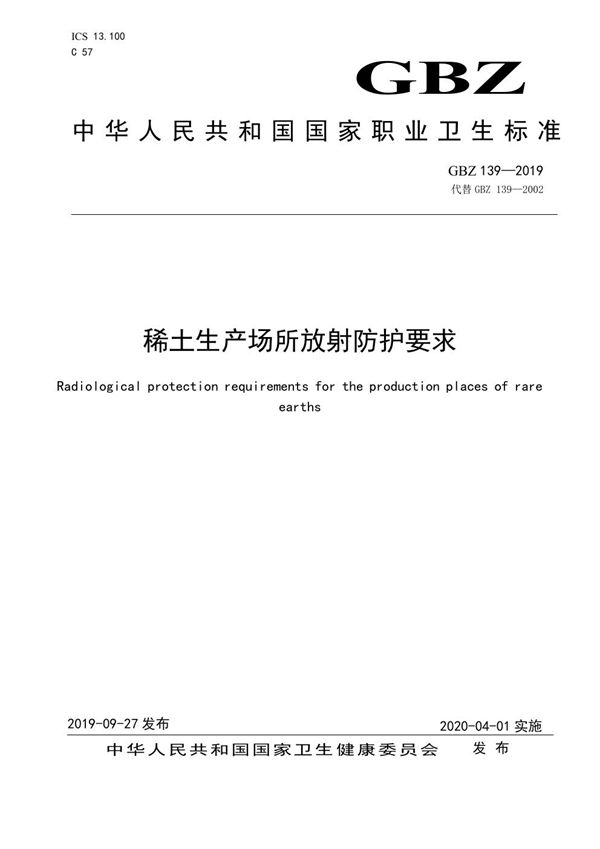 ICS 13.100
C 57

GBZ

中华人民共和国国家职业卫生标准

GBZ 139—2019
代替 GBZ 139—2002

稀土生产场所放射防护要求

Radiological protection requirements for the production places of rare earths

2019-09-27 发布

2020-04-01 实施

中华人民共和国国家卫生健康委员会 发布